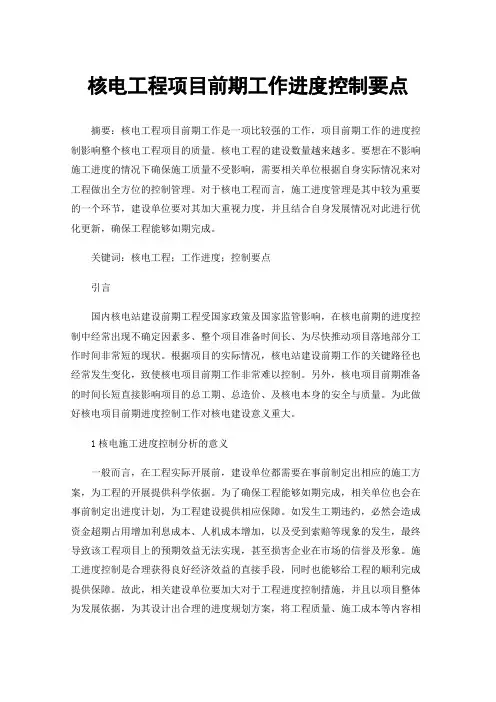 核电工程项目前期工作进度控制要点

摘要：核电工程项目前期工作是一项比较强的工作，项目前期工作的进度控制影响整个核电工程项目的质量。核电工程的建设数量越来越多。要想在不影响施工进度的情况下确保施工质量不受影响，需要相关单位根据自身实际情况来对工程做出全方位的控制管理。对于核电工程而言，施工进度管理是其中较为重要的一个环节，建设单位要对其加大重视力度，并且结合自身发展情况对此进行优化更新，确保工程能够如期完成。

关键词：核电工程；工作进度；控制要点

引言

国内核电站建设前期工程受国家政策及国家监管影响，在核电前期的进度控制中经常出现不确定因素多、整个项目准备时间长、为尽快推动项目落地部分工作时间非常短的现状。根据项目的实际情况，核电站建设前期工作的关键路径也经常发生变化，致使核电项目前期工作非常难以控制。另外，核电项目前期准备的时间长短直接影响项目的总工期、总造价、及核电本身的安全与质量。为此做好核电项目前期进度控制工作对核电建设意义重大。

1 核电施工进度控制分析的意义

一般而言，在工程实际开展前，建设单位都需要在事前制定出相应的施工方案，为工程的开展提供科学依据。为了确保工程能够如期完成，相关单位也会在事前制定出进度计划，为工程建设提供相应保障。如发生工期违约，必然会造成资金超期占用增加利息成本、人机成本增加，以及受到索赔等现象的发生，最终导致该工程项目上的预期效益无法实现，甚至损害企业在市场的信誉及形象。施工进度控制是合理获得良好经济效益的直接手段，同时也能够给工程的顺利完成提供保障。故此，相关建设单位要加大对于工程进度控制措施，并且以项目整体为发展依据，为其设计出合理的进度规划方案，将工程质量、施工成本等内容相